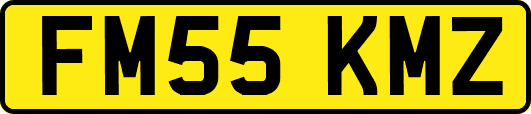 FM55 KMZ